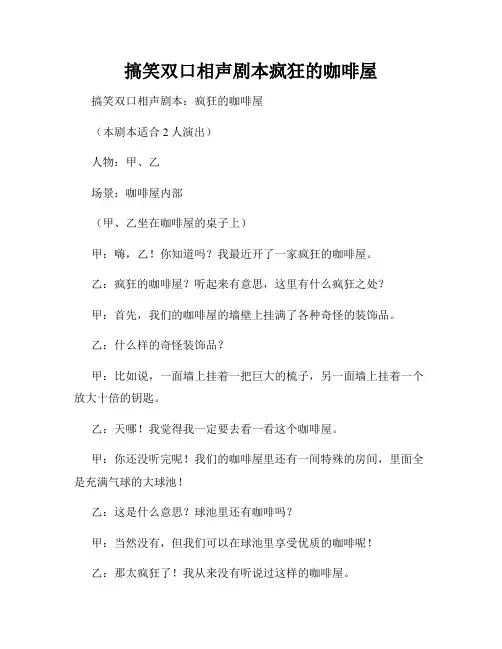 搞笑双口相声剧本疯狂的咖啡屋

搞笑双口相声剧本：疯狂的咖啡屋

（本剧本适合 2 人演出）

人物：甲、乙

场景：咖啡屋内部

（甲、乙坐在咖啡屋的桌子上）

甲：嗨，乙！你知道吗？我最近开了一家疯狂的咖啡屋。

乙：疯狂的咖啡屋？听起来有意思，这里有什么疯狂之处？

甲：首先，我们的咖啡屋的墙壁上挂满了各种奇怪的装饰品。

乙：什么样的奇怪装饰品？

甲：比如说，一面墙上挂着一把巨大的梳子，另一面墙上挂着一个放大十倍的钥匙。

乙：天哪！我觉得我一定要去看一看这个咖啡屋。

甲：你还没听完呢！我们的咖啡屋里还有一间特殊的房间，里面全是充满气球的大球池！

乙：这是什么意思？球池里还有咖啡吗？

甲：当然没有，但我们可以在球池里享受优质的咖啡呢！

乙：那太疯狂了！我从来没有听说过这样的咖啡屋。